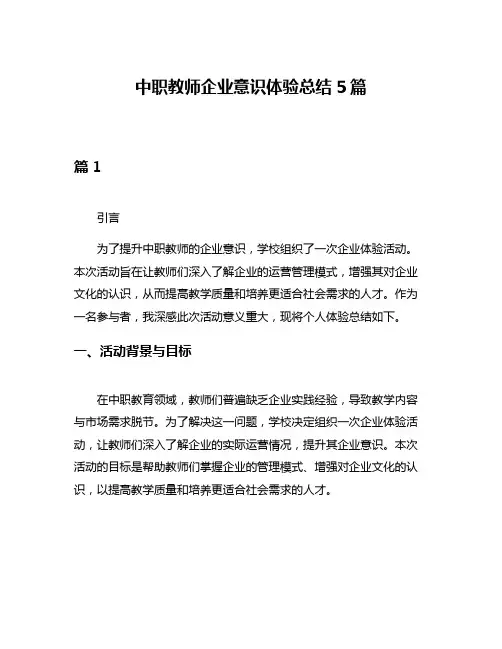 中职教师企业意识体验总结 5 篇

篇 1

引言

为了提升中职教师的企业意识，学校组织了一次企业体验活动。本次活动旨在让教师们深入了解企业的运营管理模式，增强其对企业文化的认识，从而提高教学质量和培养更适合社会需求的人才。作为一名参与者，我深感此次活动意义重大，现将个人体验总结如下。

一、活动背景与目标

在中职教育领域，教师们普遍缺乏企业实践经验，导致教学内容与市场需求脱节。为了解决这一问题，学校决定组织一次企业体验活动，让教师们深入了解企业的实际运营情况，提升其企业意识。本次活动的目标是帮助教师们掌握企业的管理模式、增强对企业文化的认识，以提高教学质量和培养更适合社会需求的人才。